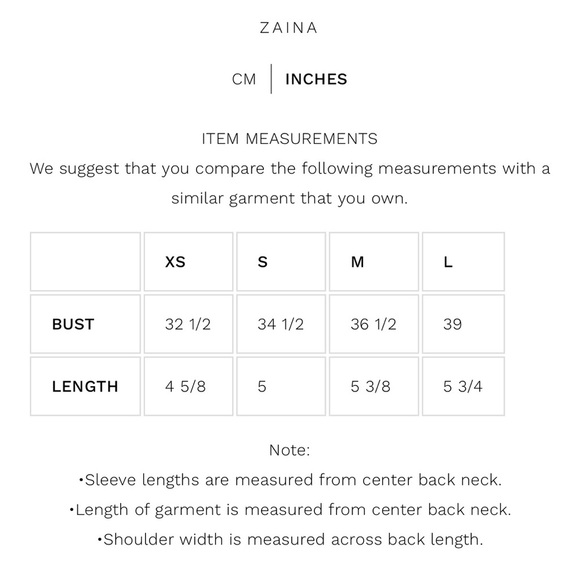 ZAINA

CM | INCHES

ITEM MEASUREMENTS

We suggest that you compare the following measurements with a similar garment that you own.

| | XS | S | M | L |
|---|---|---|---|---|
| BUST | 32 1/2 | 34 1/2 | 36 1/2 | 39 |
| LENGTH | 4 5/8 | 5 | 5 3/8 | 5 3/4 |

Note:

•Sleeve lengths are measured from center back neck.

•Length of garment is measured from center back neck.

•Shoulder width is measured across back length.